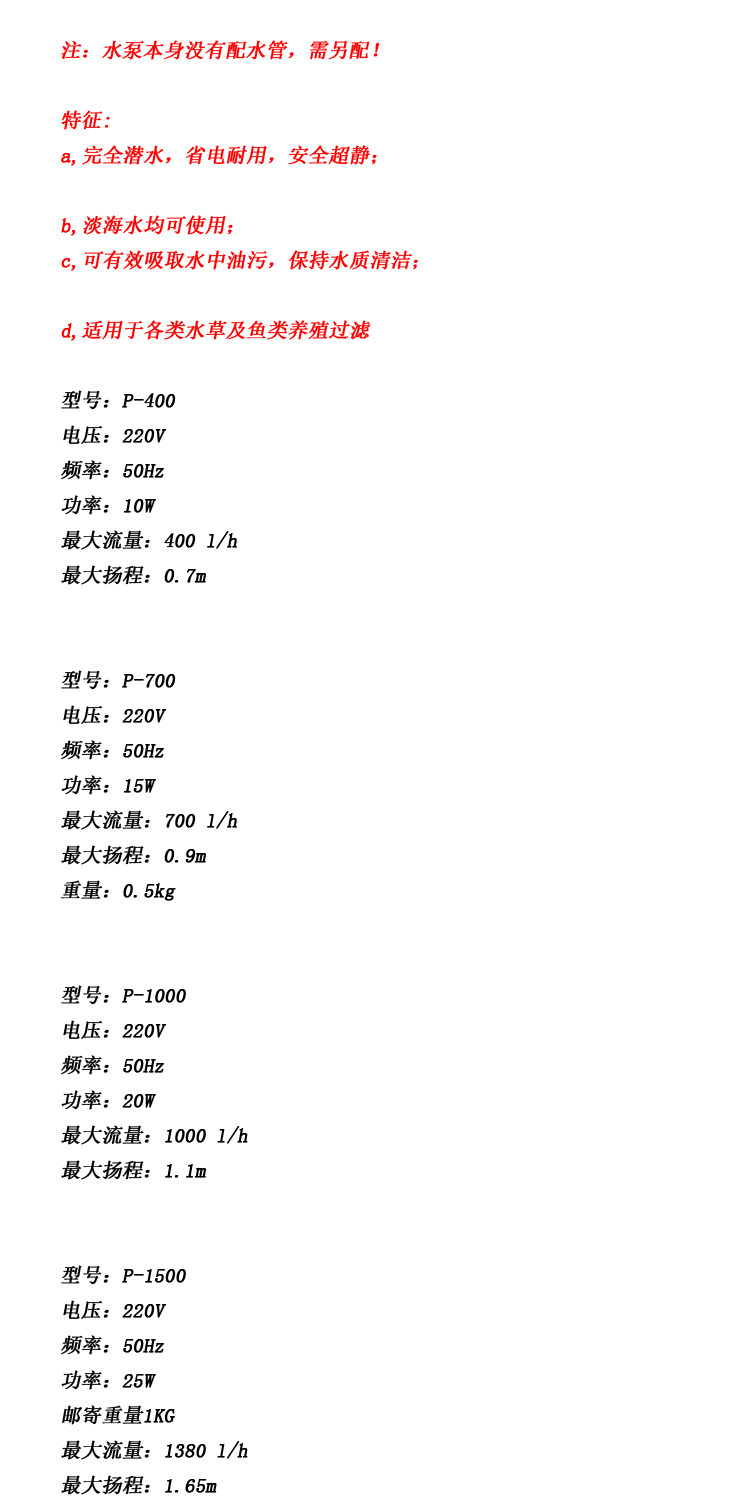 注：水泵本身没有配水管，需另配！

特征：
a,完全潜水，省电耐用，安全超静；

b,淡海水均可使用；
c,可有效吸取水中油污，保持水质清洁；

d,适用于各类水草及鱼类养殖过滤

型号：P-400
电压：220V
频率：50Hz
功率：10W
最大流量：400 l/h
最大扬程：0.7m

型号：P-700
电压：220V
频率：50Hz
功率：15W
最大流量：700 l/h
最大扬程：0.9m
重量：0.5kg

型号：P-1000
电压：220V
频率：50Hz
功率：20W
最大流量：1000 l/h
最大扬程：1.1m

型号：P-1500
电压：220V
频率：50Hz
功率：25W
邮寄重量1KG
最大流量：1380 l/h
最大扬程：1.65m